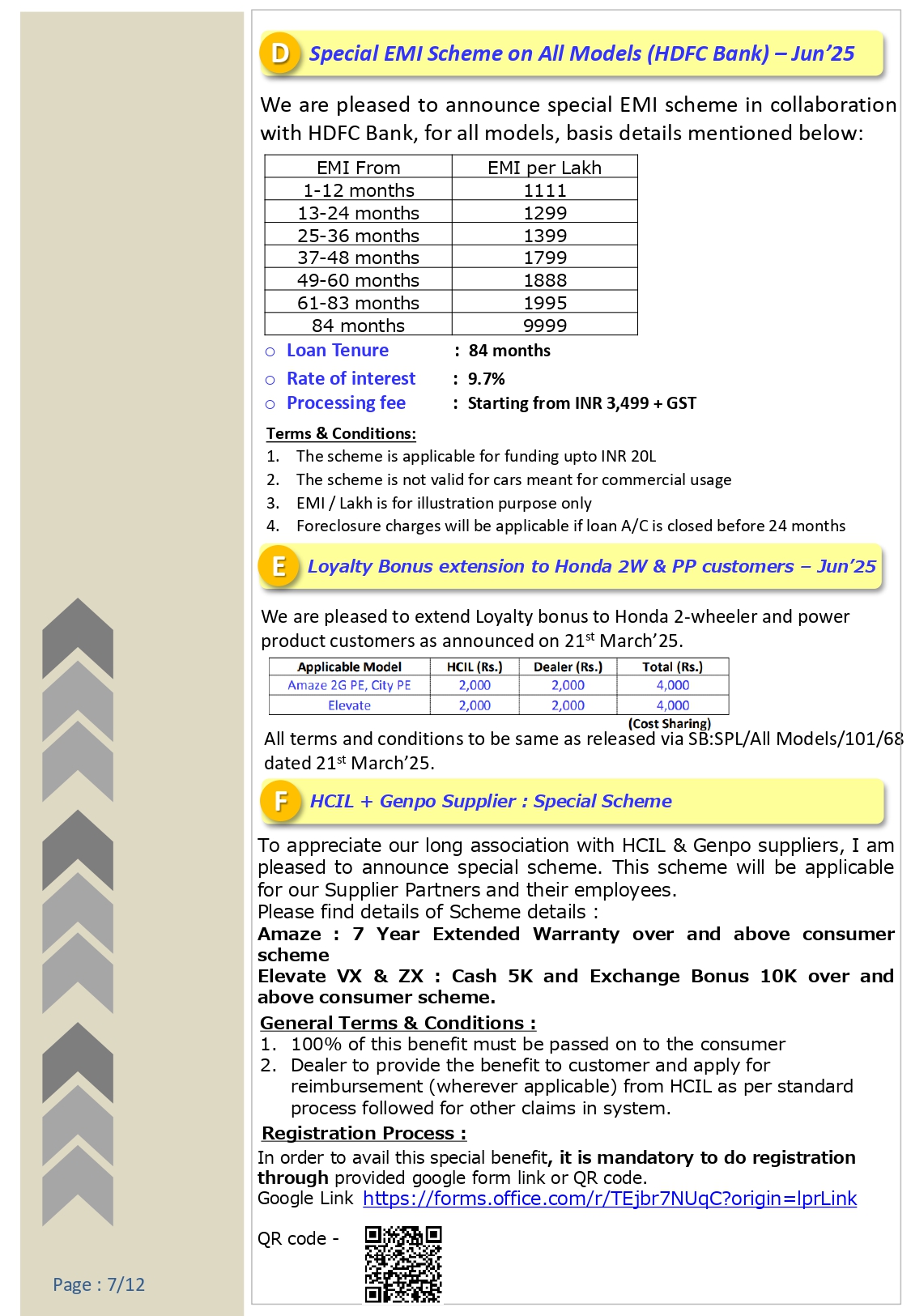 D Special EMI Scheme on All Models (HDFC Bank) – Jun'25

We are pleased to announce special EMI scheme in collaboration with HDFC Bank, for all models, basis details mentioned below:

| EMI From | EMI per Lakh |
|---|---|
| 1-12 months | 1111 |
| 13-24 months | 1299 |
| 25-36 months | 1399 |
| 37-48 months | 1799 |
| 49-60 months | 1888 |
| 61-83 months | 1995 |
| 84 months | 9999 |

○ Loan Tenure : 84 months
○ Rate of interest : 9.7%
○ Processing fee : Starting from INR 3,499 + GST

Terms & Conditions:
1. The scheme is applicable for funding upto INR 20L
2. The scheme is not valid for cars meant for commercial usage
3. EMI / Lakh is for illustration purpose only
4. Foreclosure charges will be applicable if loan A/C is closed before 24 months

E Loyalty Bonus extension to Honda 2W & PP customers – Jun'25

We are pleased to extend Loyalty bonus to Honda 2-wheeler and power product customers as announced on 21$^{st}$ March'25.

| Applicable Model | HCIL (Rs.) | Dealer (Rs.) | Total (Rs.) |
|---|---|---|---|
| Amaze 2G PE, City PE | 2,000 | 2,000 | 4,000 |
| Elevate | 2,000 | 2,000 | 4,000 |

(Cost Sharing)

All terms and conditions to be same as released via SB:SPL/All Models/101/68 dated 21$^{st}$ March'25.

F HCIL + Genpo Supplier : Special Scheme

To appreciate our long association with HCIL & Genpo suppliers, I am pleased to announce special scheme. This scheme will be applicable for our Supplier Partners and their employees.
Please find details of Scheme details :
Amaze : 7 Year Extended Warranty over and above consumer scheme
Elevate VX & ZX : Cash 5K and Exchange Bonus 10K over and above consumer scheme.

General Terms & Conditions :
1. 100% of this benefit must be passed on to the consumer
2. Dealer to provide the benefit to customer and apply for reimbursement (wherever applicable) from HCIL as per standard process followed for other claims in system.

Registration Process :
In order to avail this special benefit, it is mandatory to do registration through provided google form link or QR code.
Google Link https://forms.office.com/r/TEjbr7NUqC?origin=lprLink

QR code -

Page : 7/12